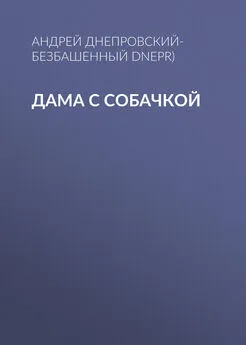 АНДРЕЙ ДНЕПРОВСКИЙ-БЕЗБАШЕННЫЙ DNEPR)

ДАМА С СОБАЧКОЙ